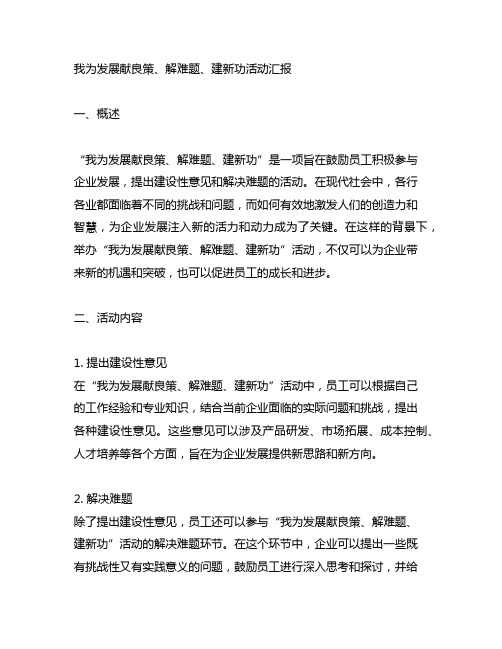 我为发展献良策、解难题、建新功活动汇报

一、概述

“我为发展献良策、解难题、建新功”是一项旨在鼓励员工积极参与企业发展，提出建设性意见和解决难题的活动。在现代社会中，各行各业都面临着不同的挑战和问题，而如何有效地激发人们的创造力和智慧，为企业发展注入新的活力和动力成为了关键。在这样的背景下，举办“我为发展献良策、解难题、建新功”活动，不仅可以为企业带来新的机遇和突破，也可以促进员工的成长和进步。

二、活动内容

1. 提出建设性意见
在“我为发展献良策、解难题、建新功”活动中，员工可以根据自己的工作经验和专业知识，结合当前企业面临的实际问题和挑战，提出各种建设性意见。这些意见可以涉及产品研发、市场拓展、成本控制、人才培养等各个方面，旨在为企业发展提供新思路和新方向。

2. 解决难题
除了提出建设性意见，员工还可以参与“我为发展献良策、解难题、建新功”活动的解决难题环节。在这个环节中，企业可以提出一些既有挑战性又有实践意义的问题，鼓励员工进行深入思考和探讨，并给